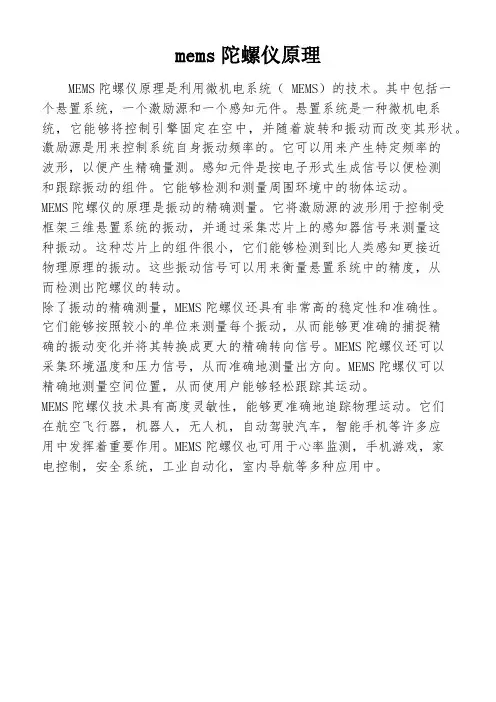 mems 陀螺仪原理

MEMS 陀螺仪原理是利用微机电系统（ MEMS）的技术。其中包括一个悬置系统，一个激励源和一个感知元件。悬置系统是一种微机电系统，它能够将控制引擎固定在空中，并随着旋转和振动而改变其形状。激励源是用来控制系统自身振动频率的。它可以用来产生特定频率的波形，以便产生精确量测。感知元件是按电子形式生成信号以便检测和跟踪振动的组件。它能够检测和测量周围环境中的物体运动。

MEMS 陀螺仪的原理是振动的精确测量。它将激励源的波形用于控制受框架三维悬置系统的振动，并通过采集芯片上的感知器信号来测量这种振动。这种芯片上的组件很小，它们能够检测到比人类感知更接近物理原理的振动。这些振动信号可以用来衡量悬置系统中的精度，从而检测出陀螺仪的转动。

除了振动的精确测量，MEMS 陀螺仪还具有非常高的稳定性和准确性。它们能够按照较小的单位来测量每个振动，从而能够更准确的捕捉精确的振动变化并将其转换成更大的精确转向信号。MEMS 陀螺仪还可以采集环境温度和压力信号，从而准确地测量出方向。MEMS 陀螺仪可以精确地测量空间位置，从而使用户能够轻松跟踪其运动。

MEMS 陀螺仪技术具有高度灵敏性，能够更准确地追踪物理运动。它们在航空飞行器，机器人，无人机，自动驾驶汽车，智能手机等许多应用中发挥着重要作用。MEMS 陀螺仪也可用于心率监测，手机游戏，家电控制，安全系统，工业自动化，室内导航等多种应用中。